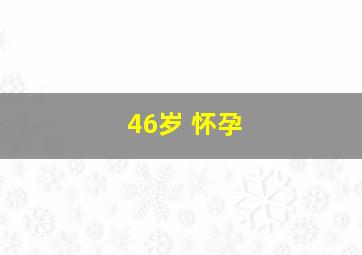 46岁 怀孕